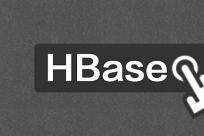 HBase